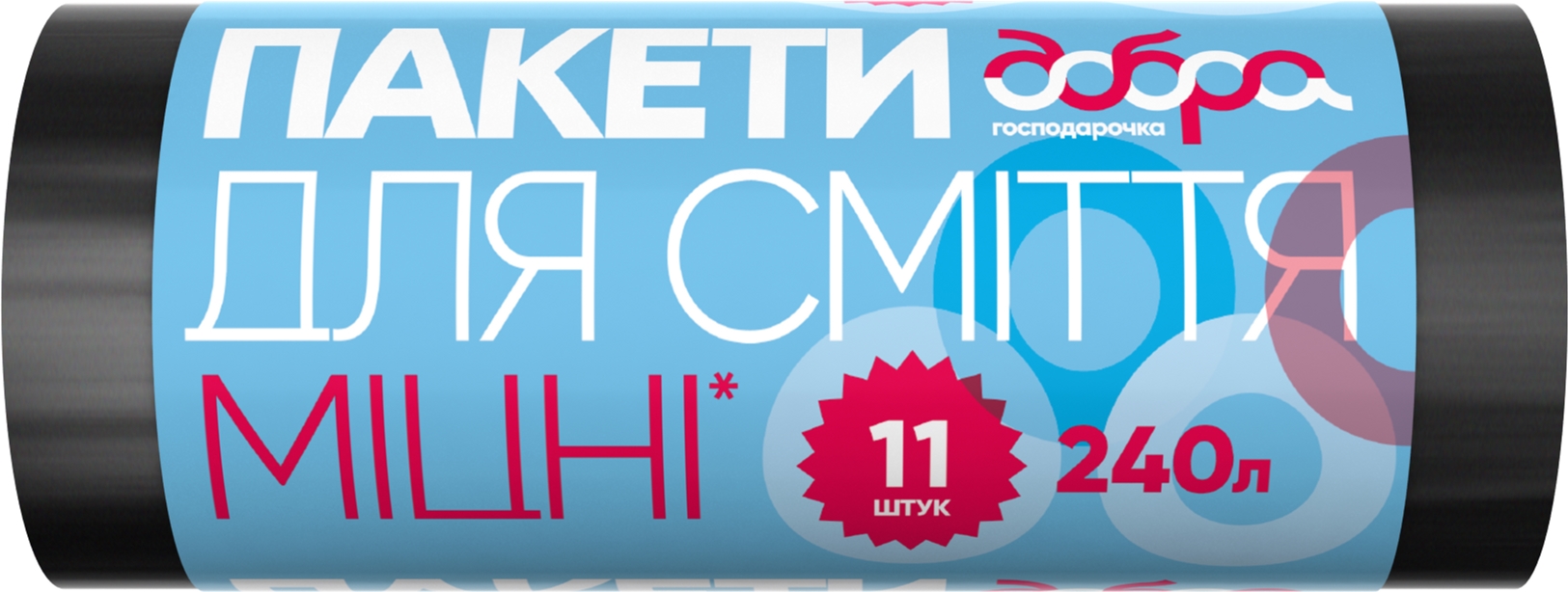 ПАКЕТИ
добра
господарочка
ДЛЯ СМІТТЯ
МІЦНІ*
11
ШТУК
240л